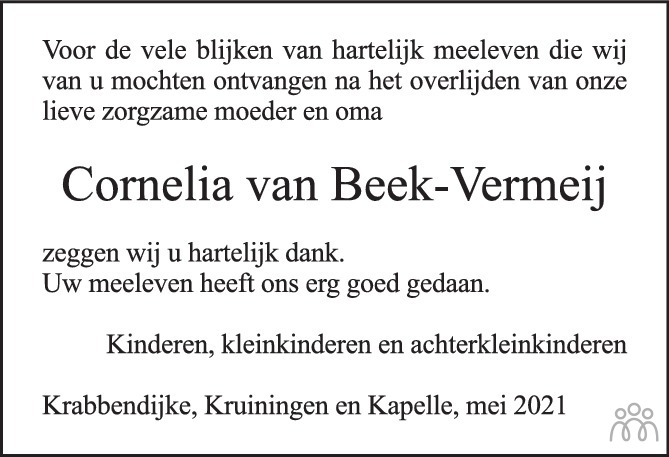 Voor de vele blijken van hartelijk meeleven die wij van u mochten ontvangen na het overlijden van onze lieve zorgzame moeder en oma

Cornelia van Beek-Vermeij

zeggen wij u hartelijk dank.
Uw meeleven heeft ons erg goed gedaan.

Kinderen, kleinkinderen en achterkleinkinderen

Krabbendijke, Kruiningen en Kapelle, mei 2021